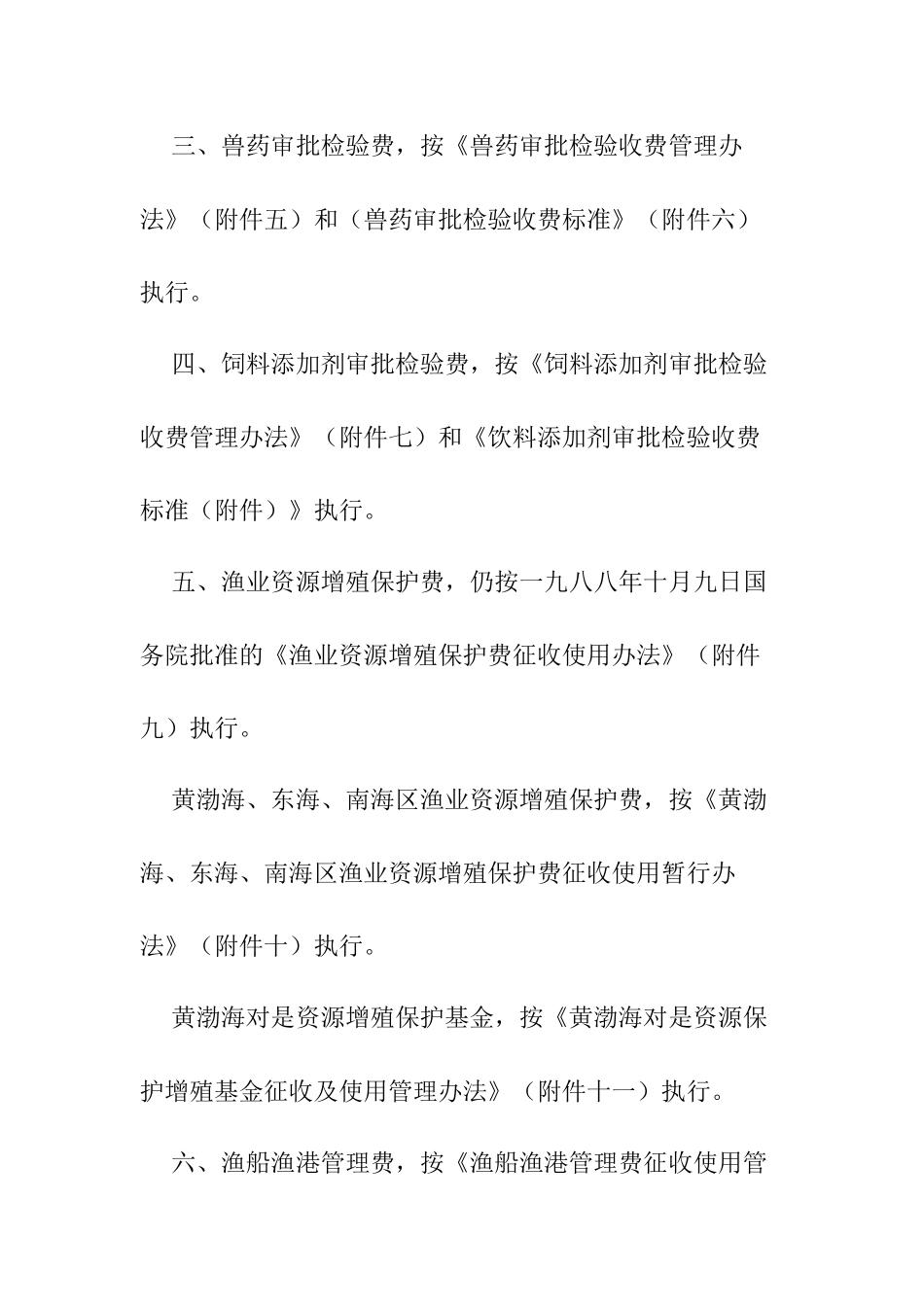 三、兽药审批检验费，按《兽药审批检验收费管理办法》（附件五）和（兽药审批检验收费标准》（附件六）执行。

四、饲料添加剂审批检验费，按《饲料添加剂审批检验收费管理办法》（附件七）和《饮料添加剂审批检验收费标准（附件）》执行。

五、渔业资源增殖保护费，仍按一九八八年十月九日国务院批准的《渔业资源增殖保护费征收使用办法》（附件九）执行。

黄渤海、东海、南海区渔业资源增殖保护费，按《黄渤海、东海、南海区渔业资源增殖保护费征收使用暂行办法》（附件十）执行。

黄渤海对是资源增殖保护基金，按《黄渤海对是资源保护增殖基金征收及使用管理办法》（附件十一）执行。

六、渔船渔港管理费，按《渔船渔港管理费征收使用管